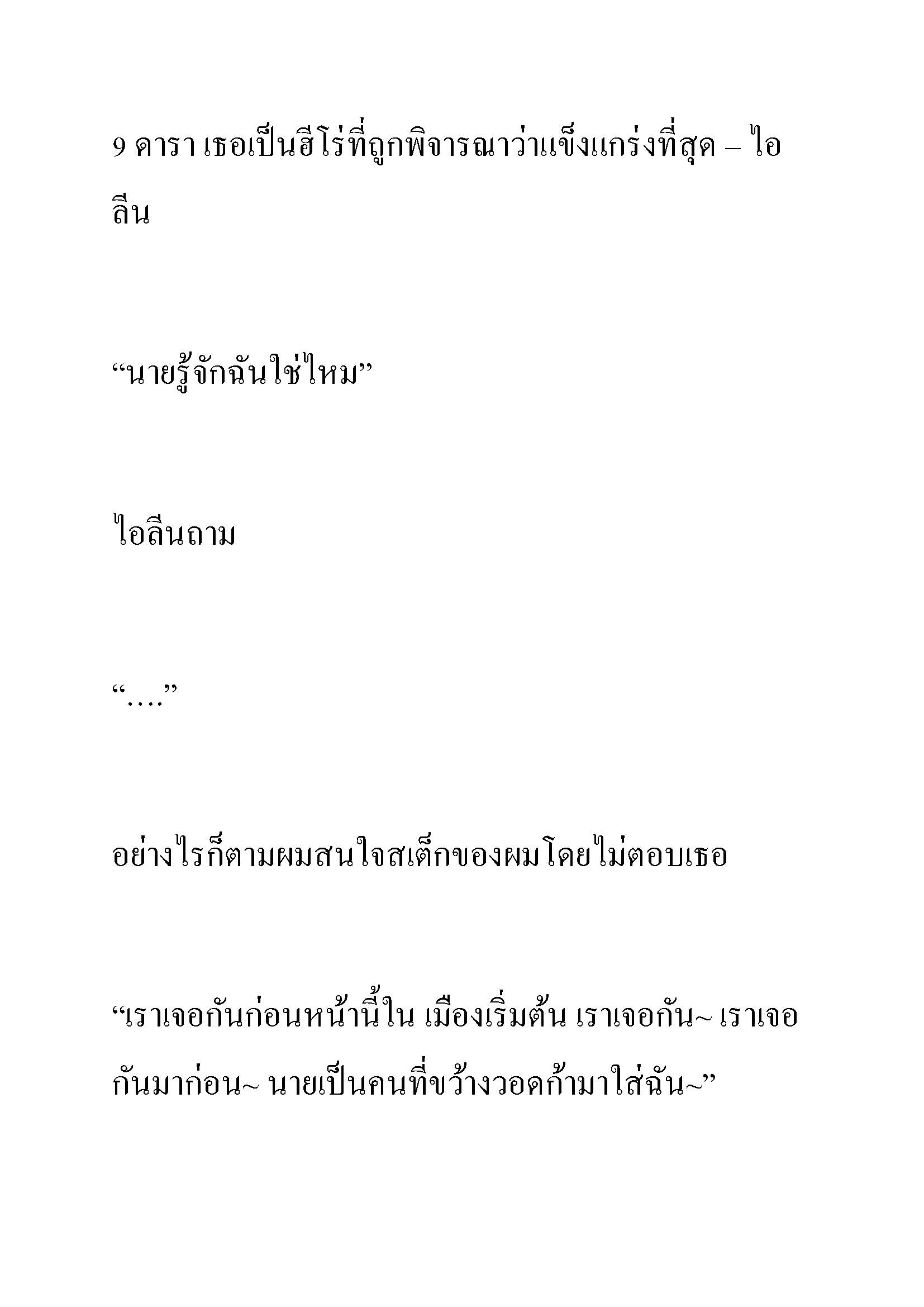 9 ดารา เธอเป็นฮีโร่ที่ถูกพิจารณาว่าแข็งแกร่งที่สุด – ไอลีน

“นายรู้จักฉันใช่ไหม”

ไอลีนถาม

“….”

อย่างไรก็ตามผมสนใจสเต็กของผมโดยไม่ตอบเธอ

“เราเจอกันก่อนหน้านี้ใน เมืองเริ่มต้น เราเจอกัน~ เราเจอกันมาก่อน~ นายเป็นคนที่ขว้างวอดก้ามาใส่ฉัน~”